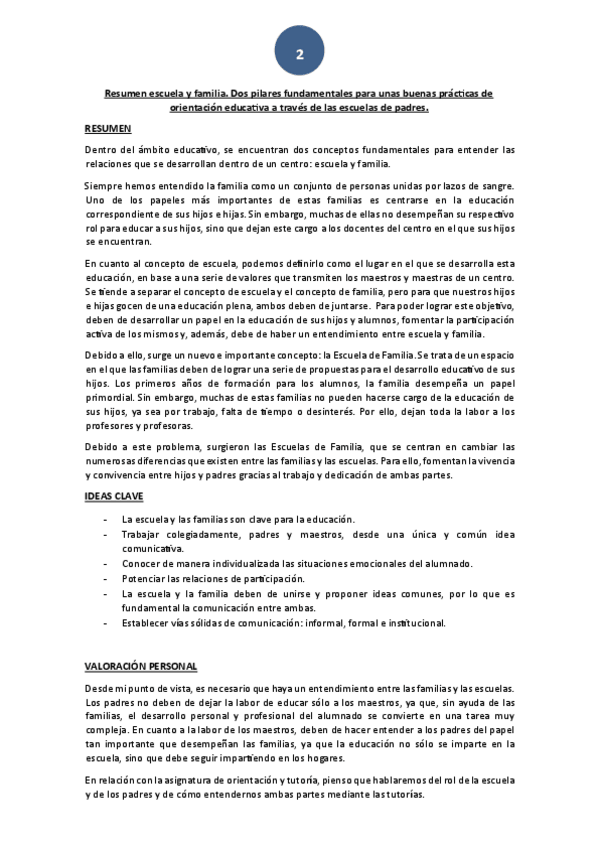 2

Resumen escuela y familia. Dos pilares fundamentales para unas buenas prácticas de orientación educativa a través de las escuelas de padres.

RESUMEN

Dentro del ámbito educativo, se encuentran dos conceptos fundamentales para entender las relaciones que se desarrollan dentro de un centro: escuela y familia.

Siempre hemos entendido la familia como un conjunto de personas unidas por lazos de sangre. Uno de los papeles más importantes de estas familias es centrarse en la educación correspondiente de sus hijos e hijas. Sin embargo, muchas de ellas no desempeñan su respectivo rol para educar a sus hijos, sino que dejan este cargo a los docentes del centro en el que sus hijos se encuentran.

En cuanto al concepto de escuela, podemos definirlo como el lugar en el que se desarrolla esta educación, en base a una serie de valores que transmiten los maestros y maestras de un centro. Se tiende a separar el concepto de escuela y el concepto de familia, pero para que nuestros hijos e hijas gocen de una educación plena, ambos deben de juntarse. Para poder lograr este objetivo, deben de desarrollar un papel en la educación de sus hijos y alumnos, fomentar la participación activa de los mismos y, además, debe de haber un entendimiento entre escuela y familia.

Debido a ello, surge un nuevo e importante concepto: la Escuela de Familia. Se trata de un espacio en el que las familias deben de lograr una serie de propuestas para el desarrollo educativo de sus hijos. Los primeros años de formación para los alumnos, la familia desempeña un papel primordial. Sin embargo, muchas de estas familias no pueden hacerse cargo de la educación de sus hijos, ya sea por trabajo, falta de tiempo o desinterés. Por ello, dejan toda la labor a los profesores y profesoras.

Debido a este problema, surgieron las Escuelas de Familia, que se centran en cambiar las numerosas diferencias que existen entre las familias y las escuelas. Para ello, fomentan la vivencia y convivencia entre hijos y padres gracias al trabajo y dedicación de ambas partes.

IDEAS CLAVE

- La escuela y las familias son clave para la educación.
- Trabajar colegiadamente, padres y maestros, desde una única y común idea comunicativa.
- Conocer de manera individualizada las situaciones emocionales del alumnado.
- Potenciar las relaciones de participación.
- La escuela y la familia deben de unirse y proponer ideas comunes, por lo que es fundamental la comunicación entre ambas.
- Establecer vías sólidas de comunicación: informal, formal e institucional.

VALORACIÓN PERSONAL

Desde mi punto de vista, es necesario que haya un entendimiento entre las familias y las escuelas. Los padres no deben de dejar la labor de educar sólo a los maestros, ya que, sin ayuda de las familias, el desarrollo personal y profesional del alumnado se convierte en una tarea muy compleja. En cuanto a la labor de los maestros, deben de hacer entender a los padres del papel tan importante que desempeñan las familias, ya que la educación no sólo se imparte en la escuela, sino que debe seguir impartiendo en los hogares.

En relación con la asignatura de orientación y tutoría, pienso que hablaremos del rol de la escuela y de los padres y de cómo entendernos ambas partes mediante las tutorías.